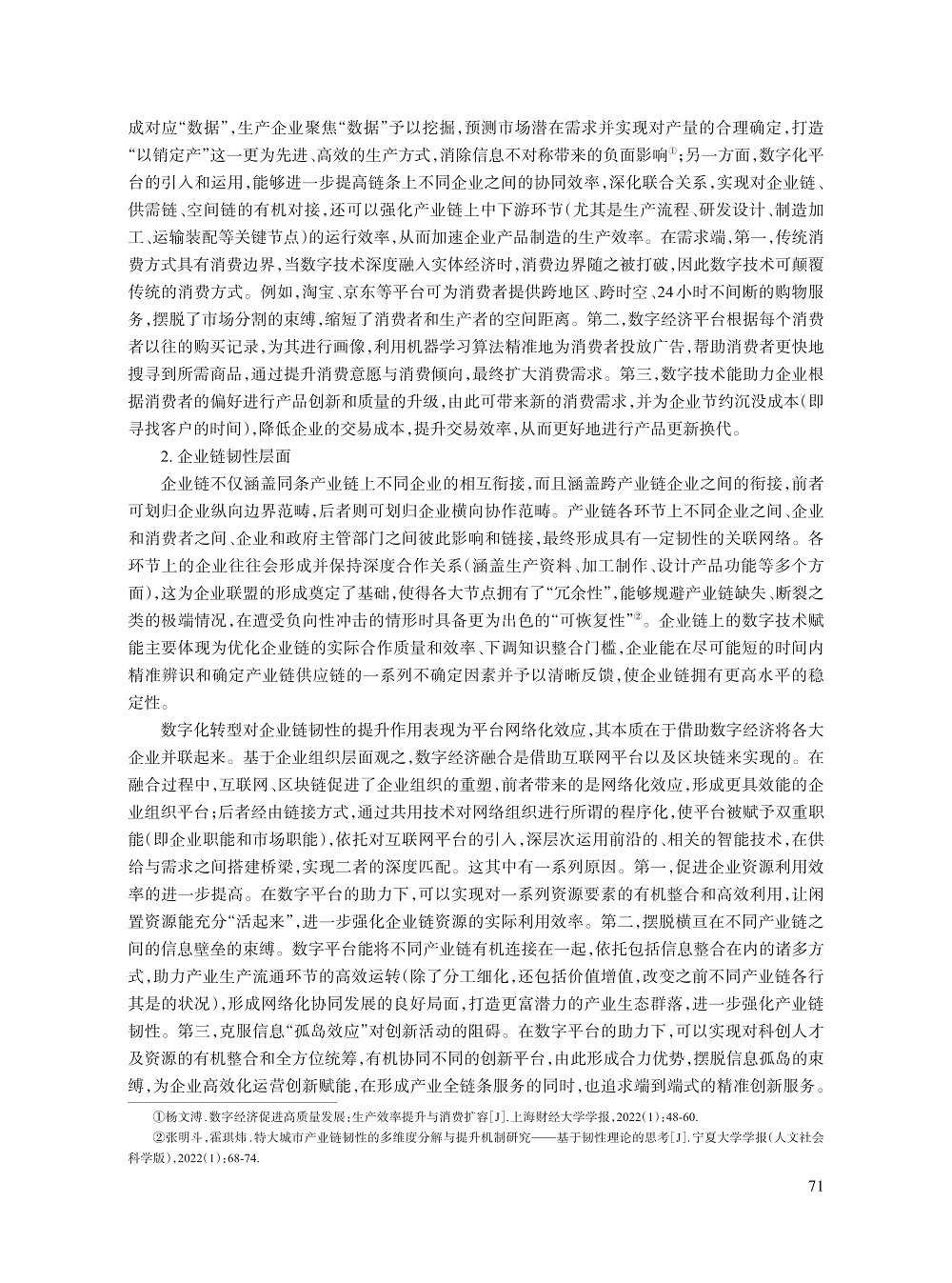 成对应“数据”，生产企业聚焦“数据”予以挖掘，预测市场潜在需求并实现对产量的合理确定，打造“以销定产”这一更为先进、高效的生产方式，消除信息不对称带来的负面影响①；另一方面，数字化平台的引入和运用，能够进一步提高链条上不同企业之间的协同效率，深化联合关系，实现对企业链、供需链、空间链的有机对接，还可以强化产业链上中下游环节（尤其是生产流程、研发设计、制造加工、运输装配等关键节点）的运行效率，从而加速企业产品制造的生产效率。在需求端，第一，传统消费方式具有消费边界，当数字技术深度融入实体经济时，消费边界随之被打破，因此数字技术可颠覆传统的消费方式。例如，淘宝、京东等平台可为消费者提供跨地区、跨时空、24小时不间断的购物服务，摆脱了市场分割的束缚，缩短了消费者和生产者的空间距离。第二，数字经济平台根据每个消费者以往的购买记录，为其进行画像，利用机器学习算法精准地为消费者投放广告，帮助消费者更快地搜寻到所需商品，通过提升消费意愿与消费倾向，最终扩大消费需求。第三，数字技术能助力企业根据消费者的偏好进行产品创新和质量的升级，由此可带来新的消费需求，并为企业节约沉没成本（即寻找客户的时间），降低企业的交易成本，提升交易效率，从而更好地进行产品更新换代。

2. 企业链韧性层面

企业链不仅涵盖同条产业链上不同企业的相互衔接，而且涵盖跨产业链企业之间的衔接，前者可划归企业纵向边界范畴，后者则可划归企业横向协作范畴。产业链各环节上不同企业之间、企业和消费者之间、企业和政府主管部门之间彼此影响和链接，最终形成具有一定韧性的关联网络。各环节上的企业往往会形成并保持深度合作关系（涵盖生产资料、加工制作、设计产品功能等多个方面），这为企业联盟的形成奠定了基础，使得各大节点拥有了“冗余性”，能够规避产业链缺失、断裂之类的极端情况，在遭受负向性冲击的情形时具备更为出色的“可恢复性”②。企业链上的数字技术赋能主要体现为优化企业链的实际合作质量和效率、下调知识整合门槛，企业能在尽可能短的时间内精准辨识和确定产业链供应链的一系列不确定因素并予以清晰反馈，使企业链拥有更高水平的稳定性。

数字化转型对企业链韧性的提升作用表现为平台网络化效应，其本质在于借助数字经济将各大企业并联起来。基于企业组织层面观之，数字经济融合是借助互联网平台以及区块链来实现的。在融合过程中，互联网、区块链促进了企业组织的重塑，前者带来的是网络化效应，形成更具效能的企业组织平台；后者经由链接方式，通过共用技术对网络组织进行所谓的程序化，使平台被赋予双重职能（即企业职能和市场职能），依托对互联网平台的引入，深层次运用前沿的、相关的智能技术，在供给与需求之间搭建桥梁，实现二者的深度匹配。这其中有一系列原因。第一，促进企业资源利用效率的进一步提高。在数字平台的助力下，可以实现对一系列资源要素的有机整合和高效利用，让闲置资源能充分“活起来”，进一步强化企业链资源的实际利用效率。第二，摆脱横亘在不同产业链之间的信息壁垒的束缚。数字平台能将不同产业链有机连接在一起，依托包括信息整合在内的诸多方式，助力产业生产流通环节的高效运转（除了分工细化，还包括价值增值，改变之前不同产业链各行其是的状况），形成网络化协同发展的良好局面，打造更富潜力的产业生态群落，进一步强化产业链韧性。第三，克服信息“孤岛效应”对创新活动的阻碍。在数字平台的助力下，可以实现对科创人才及资源的有机整合和全方位统筹，有机协同不同的创新平台，由此形成合力优势，摆脱信息孤岛的束缚，为企业高效化运营创新赋能，在形成产业全链条服务的同时，也追求端到端式的精准创新服务。

①杨文溥.数字经济促进高质量发展：生产效率提升与消费扩容[J].上海财经大学学报，2022(1)：48-60.

②张明斗，霍琪炜.特大城市产业链韧性的多维度分解与提升机制研究——基于韧性理论的思考[J].宁夏大学学报（人文社会科学版），2022(1)：68-74.

71